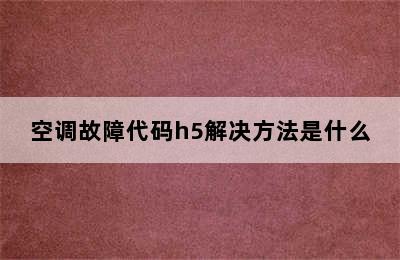 空调故障代码h5解决方法是什么